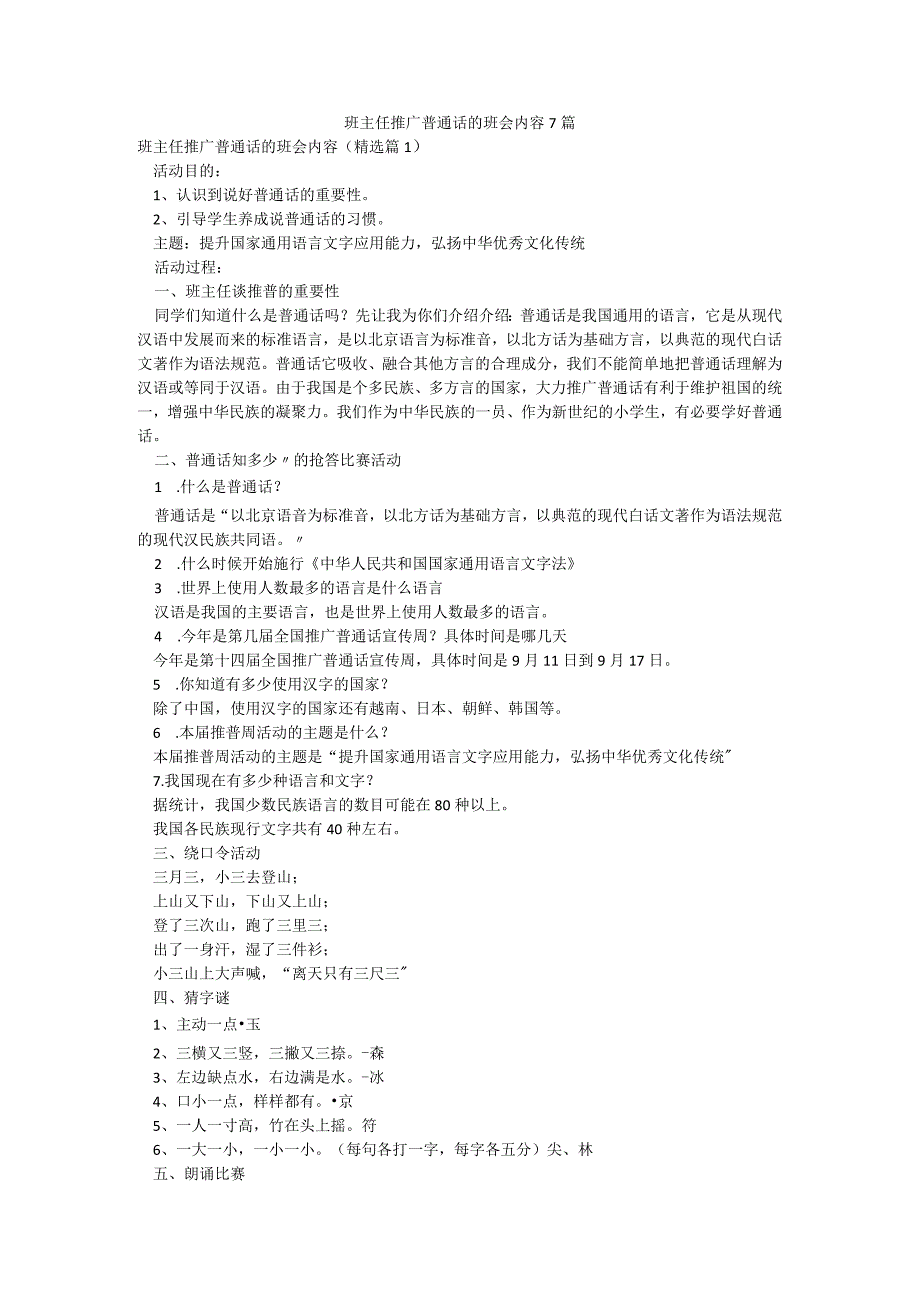 班主任推广普通话的班会内容7篇

班主任推广普通话的班会内容（精选篇1）

活动目的：

1、认识到说好普通话的重要性。

2、引导学生养成说普通话的习惯。

主题：提升国家通用语言文字应用能力，弘扬中华优秀文化传统

活动过程：

一、班主任谈推普的重要性

同学们知道什么是普通话吗？先让我为你们介绍介绍：普通话是我国通用的语言，它是从现代汉语中发展而来的标准语言，是以北京语言为标准音，以北方话为基础方言，以典范的现代白话文著作为语法规范。普通话它吸收、融合其他方言的合理成分，我们不能简单地把普通话理解为汉语或等同于汉语。由于我国是个多民族、多方言的国家，大力推广普通话有利于维护祖国的统一，增强中华民族的凝聚力。我们作为中华民族的一员、作为新世纪的小学生，有必要学好普通话。

二、普通话知多少〃的抢答比赛活动

1 .什么是普通话？

普通话是“以北京语音为标准音，以北方话为基础方言，以典范的现代白话文著作为语法规范的现代汉民族共同语。〃

2 .什么时候开始施行《中华人民共和国国家通用语言文字法》

3 .世界上使用人数最多的语言是什么语言

汉语是我国的主要语言，也是世界上使用人数最多的语言。

4 .今年是第几届全国推广普通话宣传周？具体时间是哪几天

今年是第十四届全国推广普通话宣传周，具体时间是9月11日到9月17日。

5 .你知道有多少使用汉字的国家？

除了中国，使用汉字的国家还有越南、日本、朝鲜、韩国等。

6 .本届推普周活动的主题是什么？

本届推普周活动的主题是“提升国家通用语言文字应用能力，弘扬中华优秀文化传统"

7.我国现在有多少种语言和文字？

据统计，我国少数民族语言的数目可能在80种以上。

我国各民族现行文字共有40种左右。

三、绕口令活动

三月三，小三去登山；

上山又下山，下山又上山；

登了三次山，跑了三里三；

出了一身汗，湿了三件衫；

小三山上大声喊，“离天只有三尺三"

四、猜字谜

1、主动一点•玉

2、三横又三竖，三撇又三捺。-森

3、左边缺点水，右边满是水。-冰

4、口小一点，样样都有。•京

5、一人一寸高，竹在头上摇。符

6、一大一小，一小一小。（每句各打一字，每字各五分）尖、林

五、朗诵比赛